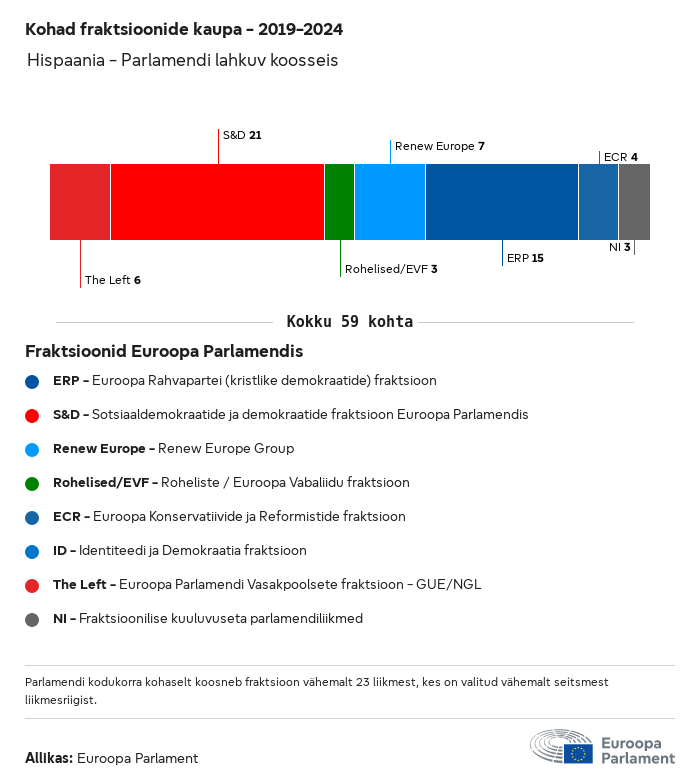 Kohad fraktsioonide kaupa - 2019-2024

Hispaania - Parlamendi lahkuv koosseis

S&D 21
Renew Europe 7
ECR 4
The Left 6
Rohelised/EVF 3
ERP 15
NI 3

Kokku 59 kohta

Fraktsioonid Euroopa Parlamendis

ERP - Euroopa Rahvapartei (kristlike demokraatide) fraktsioon

S&D - Sotsiaaldemokraatide ja demokraatide fraktsioon Euroopa Parlamendis

Renew Europe - Renew Europe Group

Rohelised/EVF - Roheliste / Euroopa Vabaliidu fraktsioon

ECR - Euroopa Konservatiivide ja Reformistide fraktsioon

ID - Identiteedi ja Demokraatia fraktsioon

The Left - Euroopa Parlamendi Vasakpoolsete fraktsioon - GUE/NGL

NI - Fraktsioonilise kuuluvuseta parlamendiliikmed

Parlamendi kodukorra kohaselt koosneb fraktsioon vähemalt 23 liikmest, kes on valitud vähemalt seitsmest liikmesriigist.

Allikas: Euroopa Parlament

Euroopa Parlament